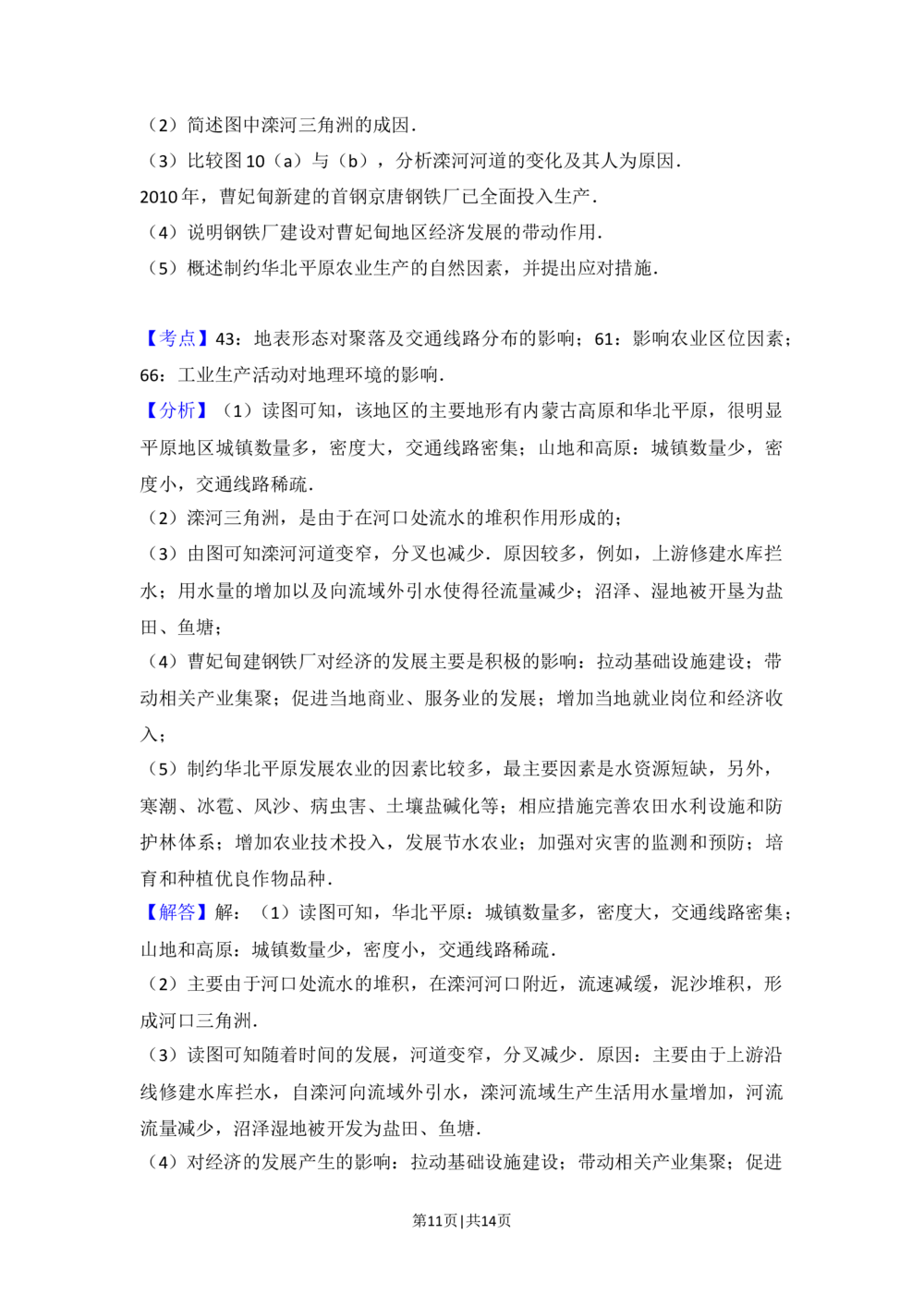 （2）简述图中滦河三角洲的成因．
（3）比较图10（a）与（b），分析滦河河道的变化及其人为原因．
2010年，曹妃甸新建的首钢京唐钢铁厂已全面投入生产．
（4）说明钢铁厂建设对曹妃甸地区经济发展的带动作用．
（5）概述制约华北平原农业生产的自然因素，并提出应对措施．

【考点】43：地表形态对聚落及交通线路分布的影响；61：影响农业区位因素；66：工业生产活动对地理环境的影响．
【分析】（1）读图可知，该地区的主要地形有内蒙古高原和华北平原，很明显平原地区城镇数量多，密度大，交通线路密集；山地和高原：城镇数量少，密度小，交通线路稀疏．
（2）滦河三角洲，是由于在河口处流水的堆积作用形成的；
（3）由图可知滦河河道变窄，分叉也减少．原因较多，例如，上游修建水库拦水；用水量的增加以及向流域外引水使得径流量减少；沼泽、湿地被开垦为盐田、鱼塘；
（4）曹妃甸建钢铁厂对经济的发展主要是积极的影响：拉动基础设施建设；带动相关产业集聚；促进当地商业、服务业的发展；增加当地就业岗位和经济收入；
（5）制约华北平原发展农业的因素比较多，最主要因素是水资源短缺，另外，寒潮、冰雹、风沙、病虫害、土壤盐碱化等；相应措施完善农田水利设施和防护林体系；增加农业技术投入，发展节水农业；加强对灾害的监测和预防；培育和种植优良作物品种．
【解答】解：（1）读图可知，华北平原：城镇数量多，密度大，交通线路密集；山地和高原：城镇数量少，密度小，交通线路稀疏．
（2）主要由于河口处流水的堆积，在滦河河口附近，流速减缓，泥沙堆积，形成河口三角洲．
（3）读图可知随着时间的发展，河道变窄，分叉减少．原因：主要由于上游沿线修建水库拦水，自滦河向流域外引水，滦河流域生产生活用水量增加，河流流量减少，沼泽湿地被开发为盐田、鱼塘．
（4）对经济的发展产生的影响：拉动基础设施建设；带动相关产业集聚；促进

第11页|共14页